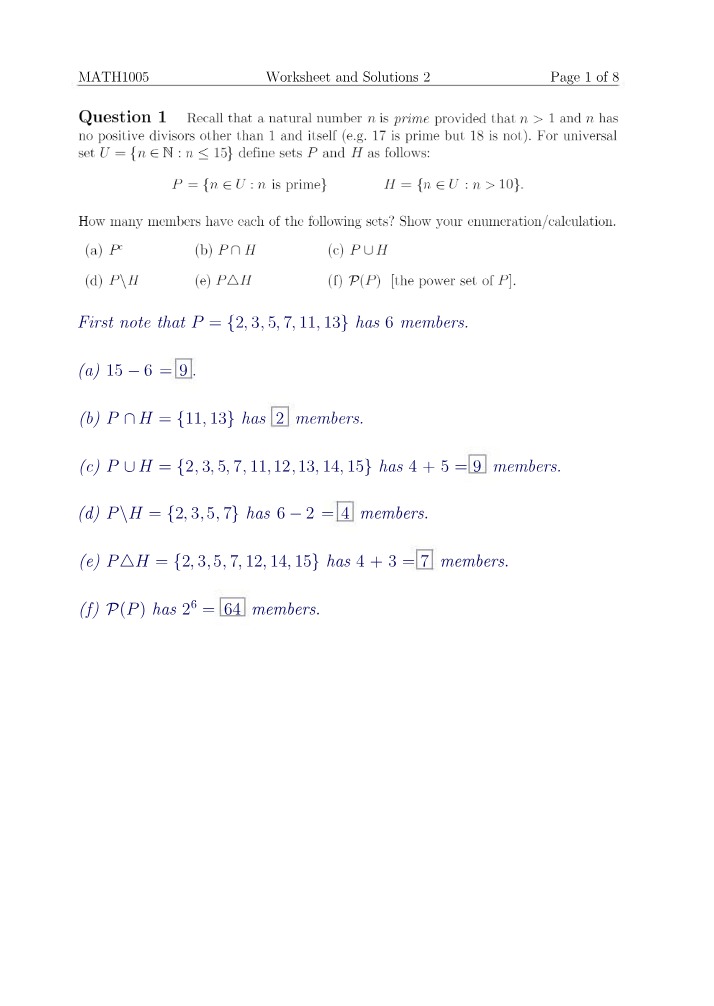 MATH1005 Worksheet and Solutions 2 Page 1 of 8

Question 1 Recall that a natural number $n$ is prime provided that $n > 1$ and $n$ has no positive divisors other than 1 and itself (e.g. 17 is prime but 18 is not). For universal set $U = \{n \in \mathbb{N} : n \leq 15\}$ define sets $P$ and $H$ as follows:

$P = \{n \in U : n \text{ is prime}\}$ $H = \{n \in U : n > 10\}$.

How many members have each of the following sets? Show your enumeration/calculation.

(a) $P^c$ (b) $P \cap H$ (c) $P \cup H$

(d) $P \backslash H$ (e) $P \triangle H$ (f) $\mathcal{P}(P)$ [the power set of $P$].

First note that $P = \{2, 3, 5, 7, 11, 13\}$ has 6 members.

(a) $15 - 6 = \boxed{9}$.

(b) $P \cap H = \{11, 13\}$ has $\boxed{2}$ members.

(c) $P \cup H = \{2, 3, 5, 7, 11, 12, 13, 14, 15\}$ has $4 + 5 = \boxed{9}$ members.

(d) $P \backslash H = \{2, 3, 5, 7\}$ has $6 - 2 = \boxed{4}$ members.

(e) $P \triangle H = \{2, 3, 5, 7, 12, 14, 15\}$ has $4 + 3 = \boxed{7}$ members.

(f) $\mathcal{P}(P)$ has $2^6 = \boxed{64}$ members.